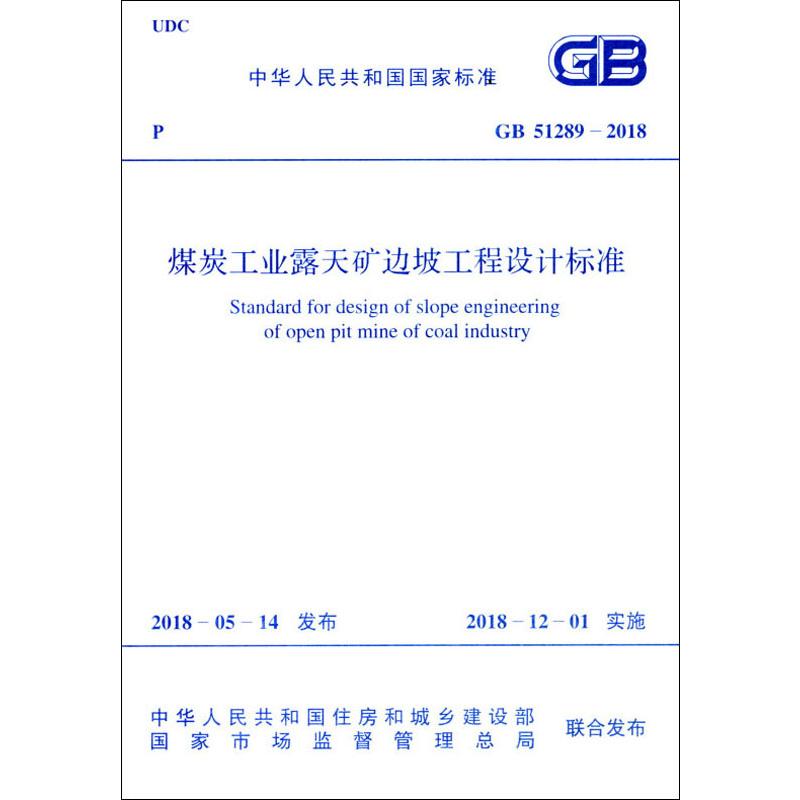 UDC

中华人民共和国国家标准

GB

P

GB 51289 – 2018

煤炭工业露天矿边坡工程设计标准

Standard for design of slope engineering of open pit mine of coal industry

2018 – 05 – 14 发布

2018 – 12 – 01 实施

中华人民共和国住房和城乡建设部
国家市场监督管理总局

联合发布